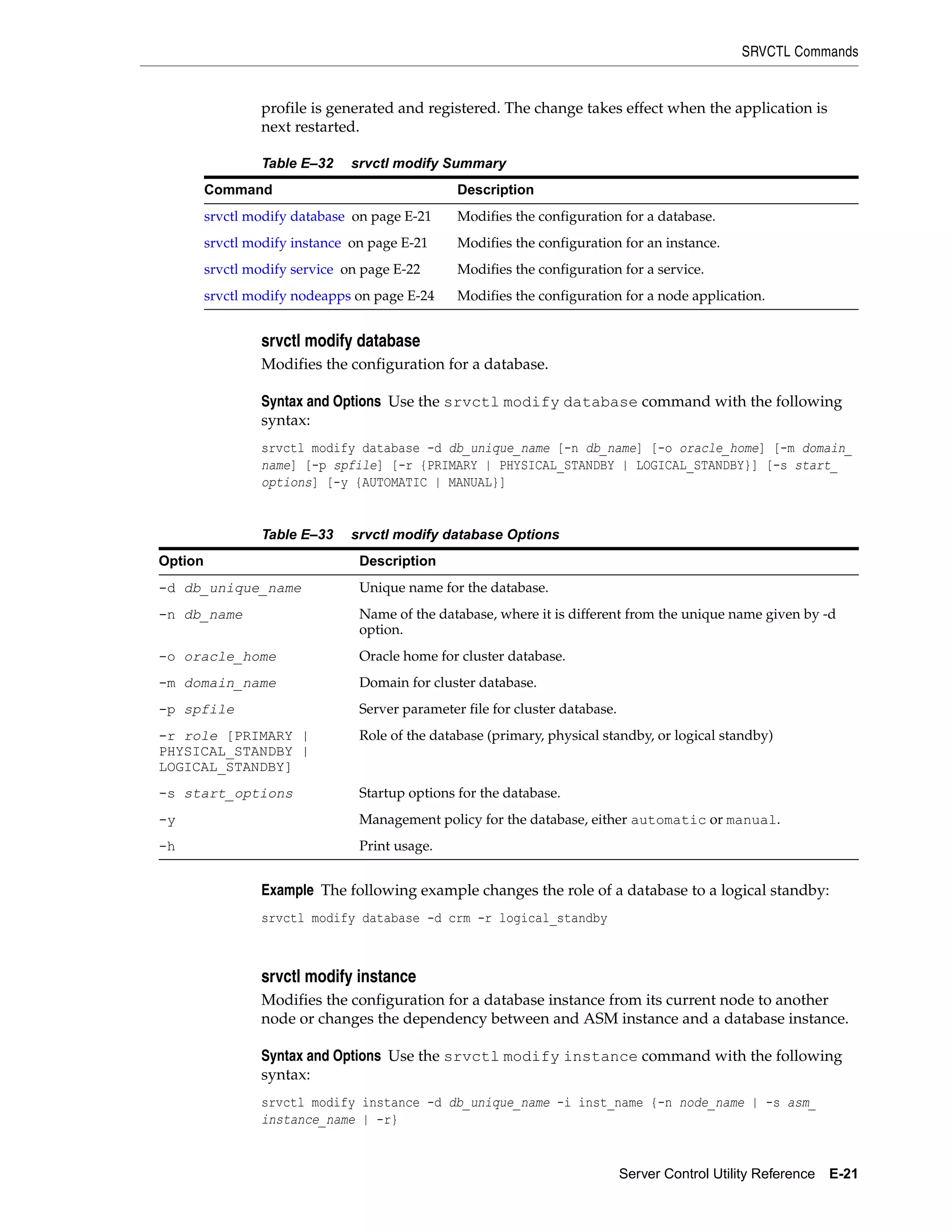 SRVCTL Commands

profile is generated and registered. The change takes effect when the application is next restarted.

Table E–32 srvctl modify Summary

| Command | Description |
|---|---|
| srvctl modify database on page E-21 | Modifies the configuration for a database. |
| srvctl modify instance on page E-21 | Modifies the configuration for an instance. |
| srvctl modify service on page E-22 | Modifies the configuration for a service. |
| srvctl modify nodeapps on page E-24 | Modifies the configuration for a node application. |

srvctl modify database

Modifies the configuration for a database.

Syntax and Options Use the srvctl modify database command with the following syntax:

srvctl modify database -d db_unique_name [-n db_name] [-o oracle_home] [-m domain_name] [-p spfile] [-r {PRIMARY | PHYSICAL_STANDBY | LOGICAL_STANDBY}] [-s start_options] [-y {AUTOMATIC | MANUAL}]

Table E–33 srvctl modify database Options

| Option | Description |
|---|---|
| -d db_unique_name | Unique name for the database. |
| -n db_name | Name of the database, where it is different from the unique name given by -d option. |
| -o oracle_home | Oracle home for cluster database. |
| -m domain_name | Domain for cluster database. |
| -p spfile | Server parameter file for cluster database. |
| -r role [PRIMARY \| PHYSICAL_STANDBY \| LOGICAL_STANDBY] | Role of the database (primary, physical standby, or logical standby) |
| -s start_options | Startup options for the database. |
| -y | Management policy for the database, either automatic or manual. |
| -h | Print usage. |

Example The following example changes the role of a database to a logical standby:

srvctl modify database -d crm -r logical_standby

srvctl modify instance

Modifies the configuration for a database instance from its current node to another node or changes the dependency between and ASM instance and a database instance.

Syntax and Options Use the srvctl modify instance command with the following syntax:

srvctl modify instance -d db_unique_name -i inst_name {-n node_name | -s asm_instance_name | -r}

Server Control Utility Reference E-21